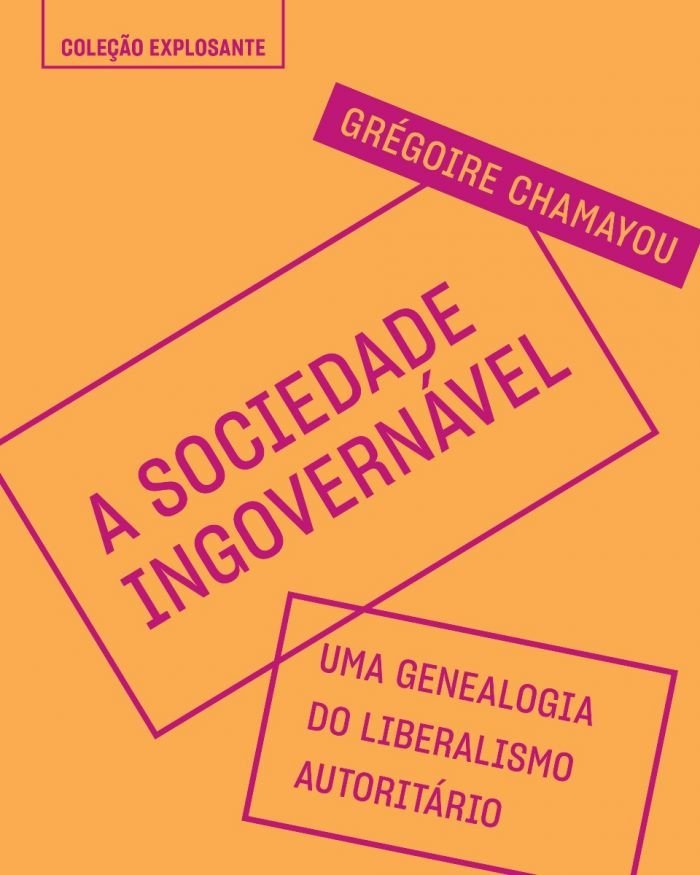 COLEÇÃO EXPLOSANTE

GRÉGOIRE CHAMAYOU

A SOCIEDADE INGOVERNÁVEL

UMA GENEALOGIA DO LIBERALISMO AUTORITÁRIO